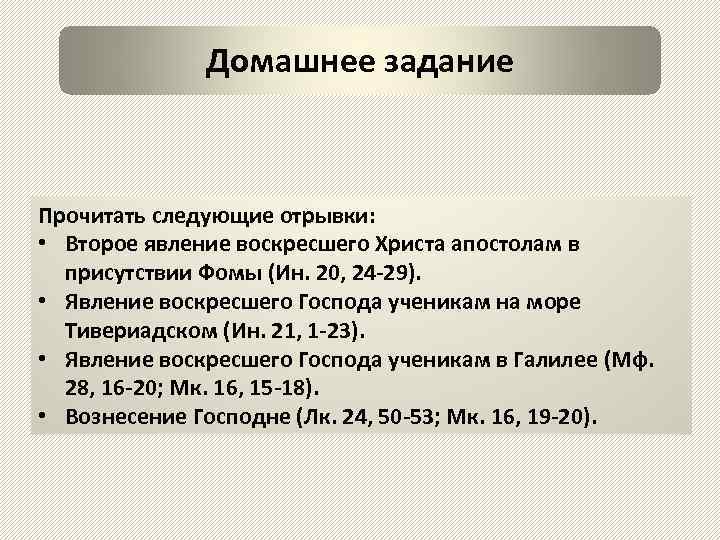 Домашнее задание

Прочитать следующие отрывки:
• Второе явление воскресшего Христа апостолам в присутствии Фомы (Ин. 20, 24-29).
• Явление воскресшего Господа ученикам на море Тивериадском (Ин. 21, 1-23).
• Явление воскресшего Господа ученикам в Галилее (Мф. 28, 16-20; Мк. 16, 15-18).
• Вознесение Господне (Лк. 24, 50-53; Мк. 16, 19-20).